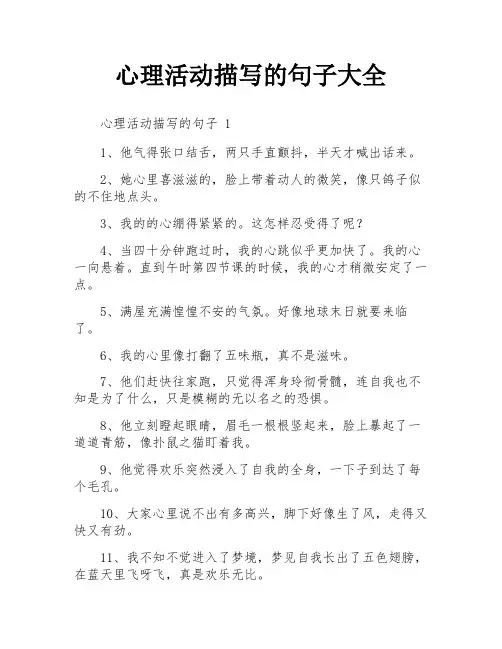 心理活动描写的句子大全

心理活动描写的句子 1

1、他气得张口结舌，两只手直颤抖，半天才喊出话来。

2、她心里喜滋滋的，脸上带着动人的微笑，像只鸽子似的不住地点头。

3、我的的心绷得紧紧的。这怎样忍受得了呢？

4、当四十分钟跑过时，我的心跳似乎更加快了。我的心一向悬着。直到午时第四节课的时候，我的心才稍微安定了一点。

5、满屋充满惶惶不安的气氛。好像地球末日就要来临了。

6、我的心里像打翻了五味瓶，真不是滋味。

7、他们赶快往家跑，只觉得浑身玲彻骨髓，连自我也不知是为了什么，只是模糊的无以名之的恐惧。

8、他立刻瞪起眼睛，眉毛一根根竖起来，脸上暴起了一道道青筋，像扑鼠之猫盯着我。

9、他觉得欢乐突然浸入了自我的全身，一下子到达了每个毛孔。

10、大家心里说不出有多高兴，脚下好像生了风，走得又快又有劲。

11、我不知不觉进入了梦境，梦见自我长出了五色翅膀，在蓝天里飞呀飞，真是欢乐无比。